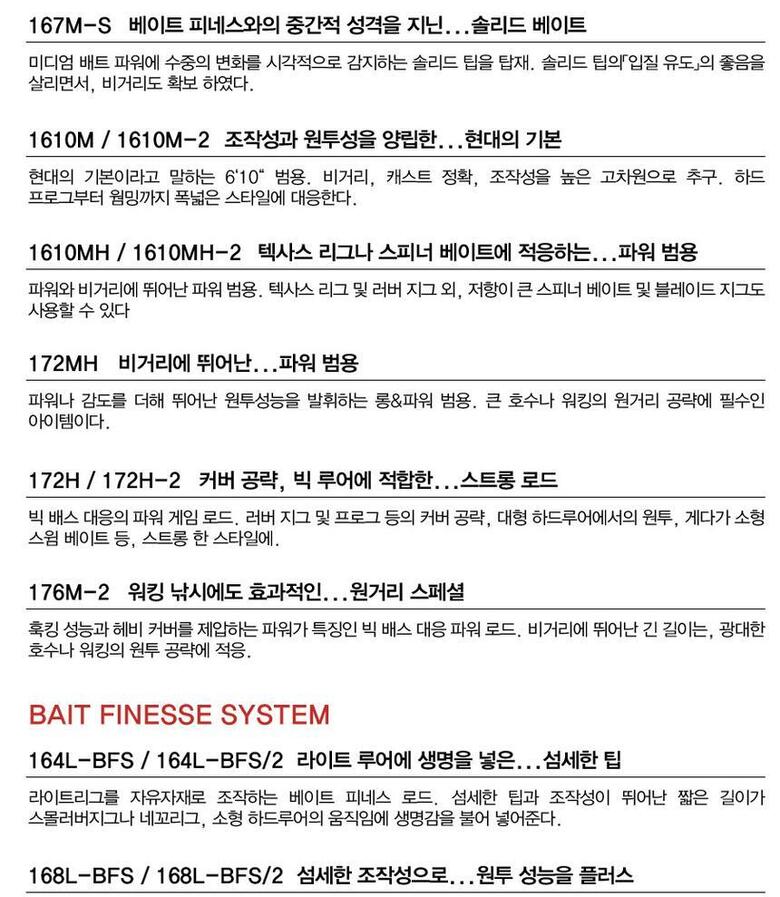 167M-S 베이트 피네스와의 중간적 성격을 지닌...솔리드 베이트

미디엄 배트 파워에 수중의 변화를 시각적으로 감지하는 솔리드 팁을 탑재. 솔리드 팁의「입질 유도」의 좋음을 살리면서, 비거리도 확보 하였다.

1610M / 1610M-2 조작성과 원투성을 양립한...현대의 기본

현대의 기본이라고 말하는 6'10" 범용. 비거리, 캐스트 정확, 조작성을 높은 고차원으로 추구. 하드 프로그부터 웜밍까지 폭넓은 스타일에 대응한다.

1610MH / 1610MH-2 텍사스 리그나 스피너 베이트에 적응하는...파워 범용

파워와 비거리에 뛰어난 파워 범용. 텍사스 리그 및 러버 지그 외, 저항이 큰 스피너 베이트 및 블레이드 지그도 사용할 수 있다

172MH 비거리에 뛰어난...파워 범용

파워나 감도를 더해 뛰어난 원투성능을 발휘하는 롱&파워 범용. 큰 호수나 워킹의 원거리 공략에 필수인 아이템이다.

172H / 172H-2 커버 공략, 빅 루어에 적합한...스트롱 로드

빅 배스 대응의 파워 게임 로드. 러버 지그 및 프로그 등의 커버 공략, 대형 하드루어에서의 원투, 게다가 소형 스윔 베이트 등, 스트롱 한 스타일에.

176M-2 워킹 낚시에도 효과적인...원거리 스페셜

훅킹 성능과 헤비 커버를 제압하는 파워가 특징인 빅 배스 대응 파워 로드. 비거리에 뛰어난 긴 길이는, 광대한 호수나 워킹의 원투 공략에 적응.

BAIT FINESSE SYSTEM

164L-BFS / 164L-BFS/2 라이트 루어에 생명을 넣은...섬세한 팁

라이트리그를 자유자재로 조작하는 베이트 피네스 로드. 섬세한 팁과 조작성이 뛰어난 짧은 길이가 스몰러버지그나 네꼬리그, 소형 하드루어의 움직임에 생명감을 불어 넣어준다.

168L-BFS / 168L-BFS/2 섬세한 조작성으로...원투 성능을 플러스